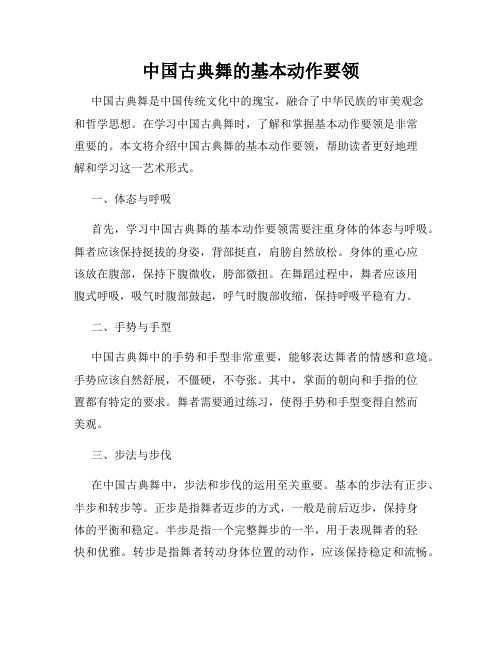 中国古典舞的基本动作要领

中国古典舞是中国传统文化中的瑰宝，融合了中华民族的审美观念和哲学思想。在学习中国古典舞时，了解和掌握基本动作要领是非常重要的。本文将介绍中国古典舞的基本动作要领，帮助读者更好地理解和学习这一艺术形式。

一、体态与呼吸

首先，学习中国古典舞的基本动作要领需要注重身体的体态与呼吸。舞者应该保持挺拔的身姿，背部挺直，肩膀自然放松。身体的重心应该放在腹部，保持下腹微收，胯部微扭。在舞蹈过程中，舞者应该用腹式呼吸，吸气时腹部鼓起，呼气时腹部收缩，保持呼吸平稳有力。

二、手势与手型

中国古典舞中的手势和手型非常重要，能够表达舞者的情感和意境。手势应该自然舒展，不僵硬，不夸张。其中，掌面的朝向和手指的位置都有特定的要求。舞者需要通过练习，使得手势和手型变得自然而美观。

三、步法与步伐

在中国古典舞中，步法和步伐的运用至关重要。基本的步法有正步、半步和转步等。正步是指舞者迈步的方式，一般是前后迈步，保持身体的平衡和稳定。半步是指一个完整舞步的一半，用于表现舞者的轻快和优雅。转步是指舞者转动身体位置的动作，应该保持稳定和流畅。